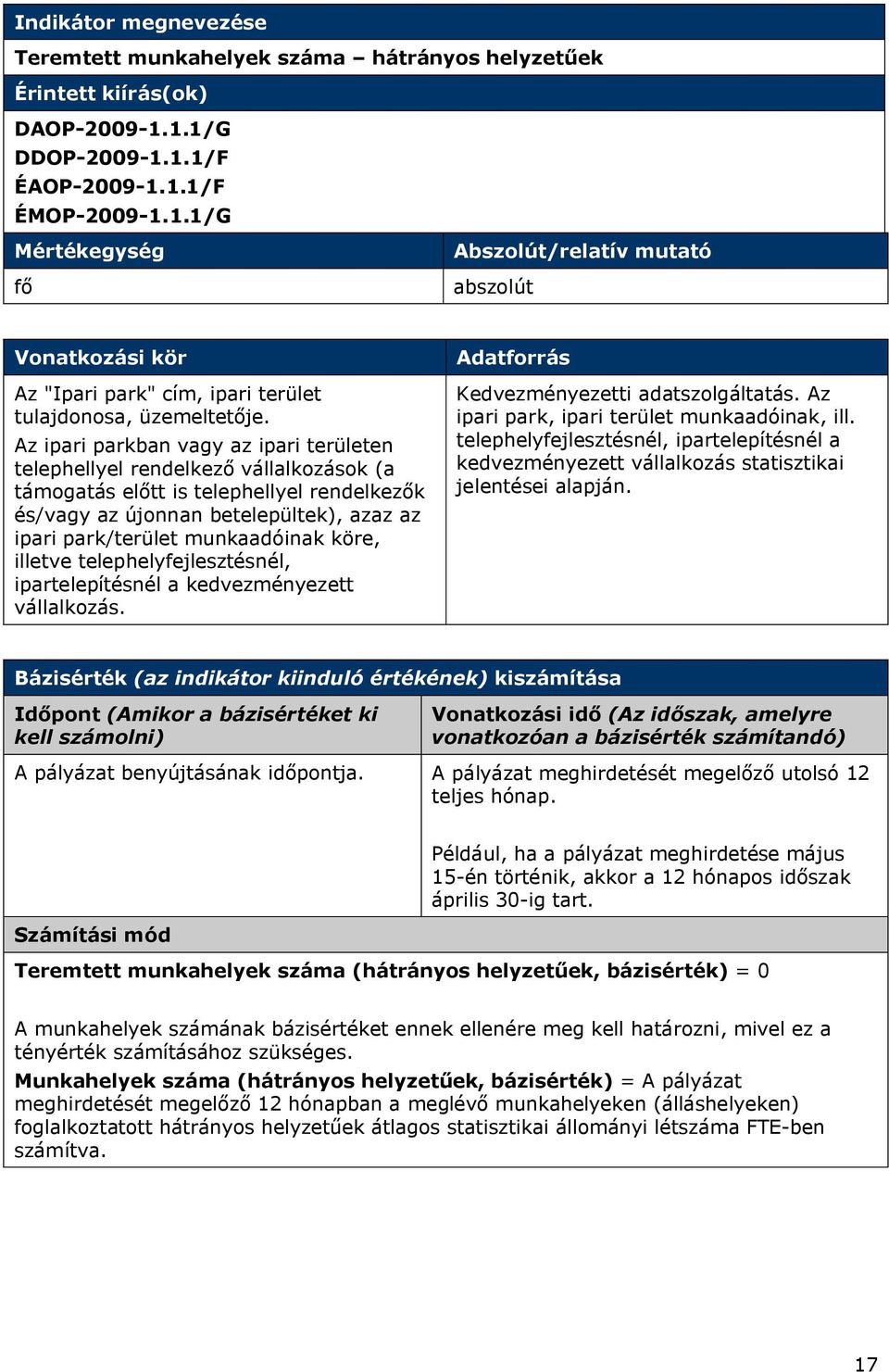 Indikátor megnevezése

Teremtett munkahelyek száma – hátrányos helyzetűek

Érintett kiírás(ok)

DAOP-2009-1.1.1/G
DDOP-2009-1.1.1/F
ÉAOP-2009-1.1.1/F
ÉMOP-2009-1.1.1/G

| Mértékegység | Abszolút/relatív mutató |
|---|---|
| fő | abszolút |

| Vonatkozási kör | Adatforrás |
|---|---|
| Az "Ipari park" cím, ipari terület tulajdonosa, üzemeltetője. Az ipari parkban vagy az ipari területen telephellyel rendelkező vállalkozások (a támogatás előtt is telephellyel rendelkezők és/vagy az újonnan betelepültek), azaz az ipari park/terület munkaadóinak köre, illetve telephelyfejlesztésnél, ipartelepítésnél a kedvezményezett vállalkozás. | Kedvezményezetti adatszolgáltatás. Az ipari park, ipari terület munkaadóinak, ill. telephelyfejlesztésnél, ipartelepítésnél a kedvezményezett vállalkozás statisztikai jelentései alapján. |

Bázisérték (az indikátor kiinduló értékének) kiszámítása

| Időpont (Amikor a bázisértéket ki kell számolni) | Vonatkozási idő (Az időszak, amelyre vonatkozóan a bázisérték számítandó) |
|---|---|
| A pályázat benyújtásának időpontja. | A pályázat meghirdetését megelőző utolsó 12 teljes hónap. Például, ha a pályázat meghirdetése május 15-én történik, akkor a 12 hónapos időszak április 30-ig tart. |

Számítási mód

Teremtett munkahelyek száma (hátrányos helyzetűek, bázisérték) = 0

A munkahelyek számának bázisértéket ennek ellenére meg kell határozni, mivel ez a tényérték számításához szükséges.

Munkahelyek száma (hátrányos helyzetűek, bázisérték) = A pályázat meghirdetését megelőző 12 hónapban a meglévő munkahelyeken (álláshelyeken) foglalkoztatott hátrányos helyzetűek átlagos statisztikai állományi létszáma FTE-ben számítva.

17